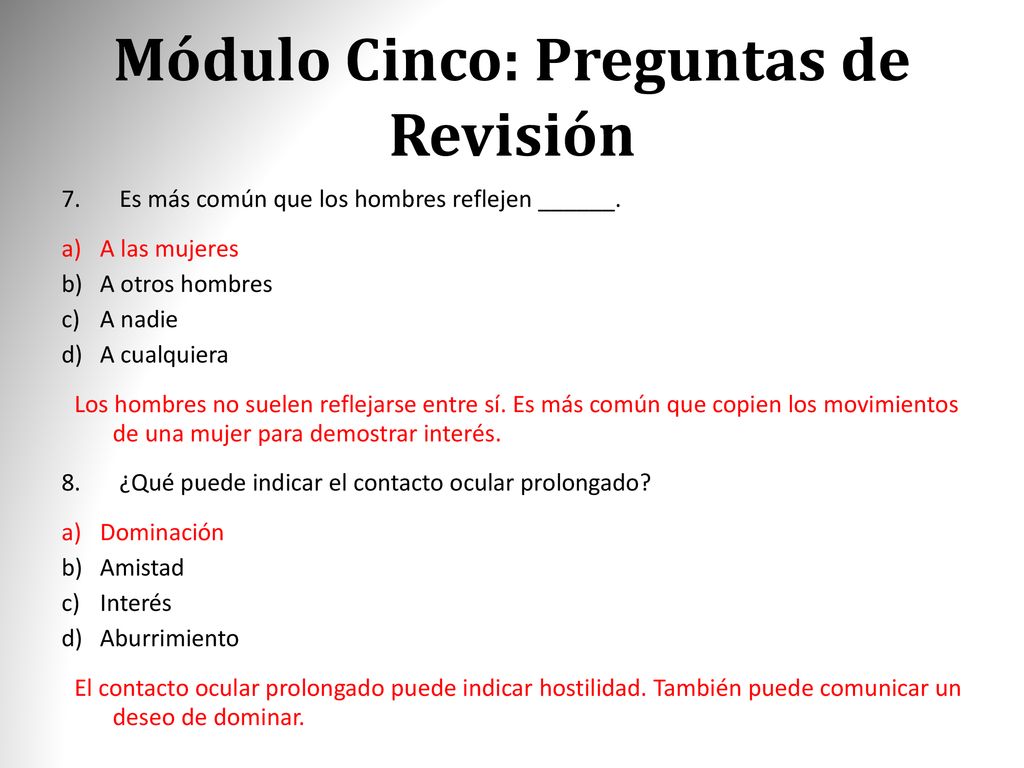 Módulo Cinco: Preguntas de Revisión

7. Es más común que los hombres reflejen ______.

a) A las mujeres
b) A otros hombres
c) A nadie
d) A cualquiera

Los hombres no suelen reflejarse entre sí. Es más común que copien los movimientos de una mujer para demostrar interés.

8. ¿Qué puede indicar el contacto ocular prolongado?

a) Dominación
b) Amistad
c) Interés
d) Aburrimiento

El contacto ocular prolongado puede indicar hostilidad. También puede comunicar un deseo de dominar.